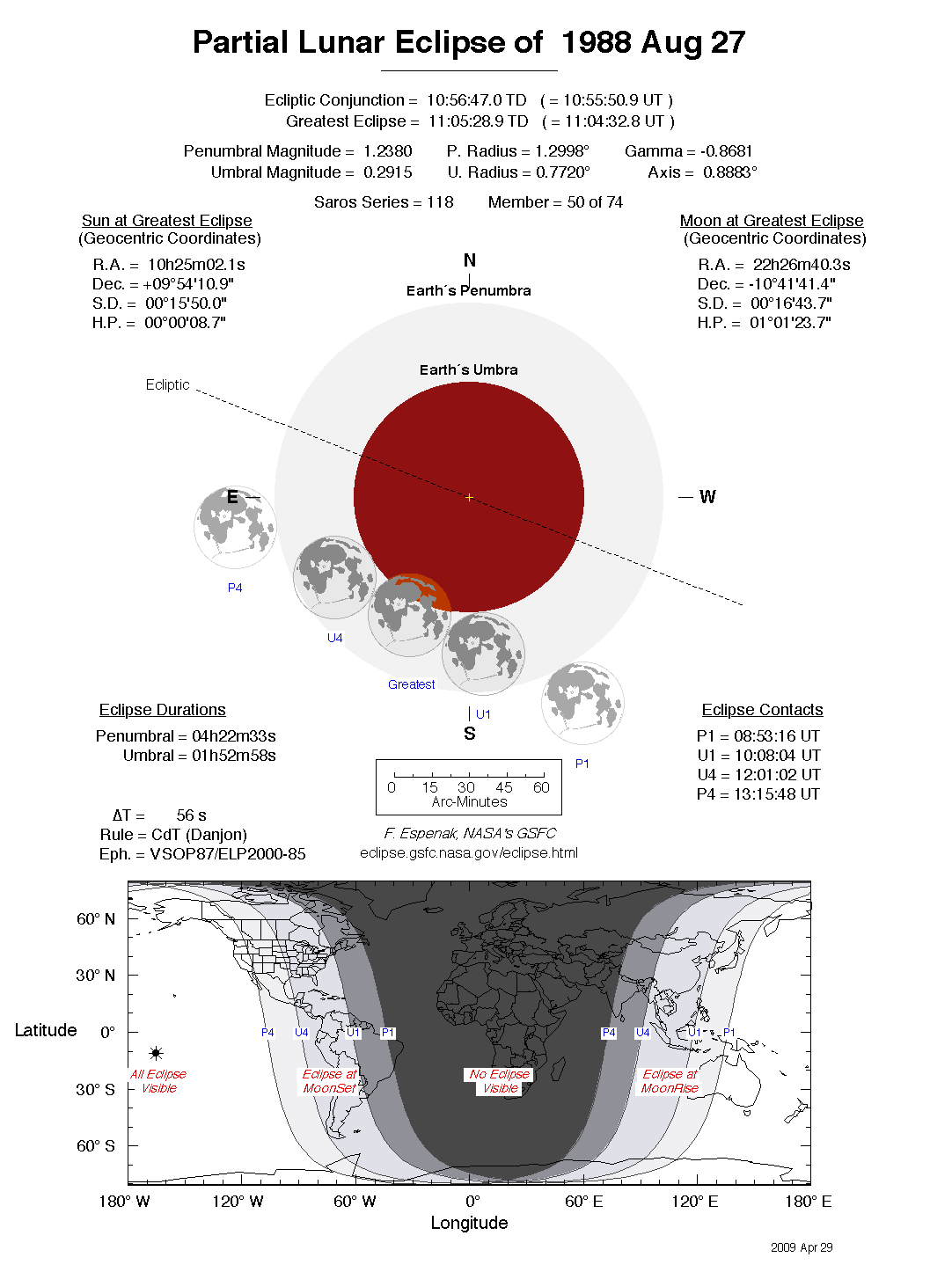 Partial Lunar Eclipse of 1988 Aug 27

Ecliptic Conjunction = 10:56:47.0 TD ( = 10:55:50.9 UT )
Greatest Eclipse = 11:05:28.9 TD ( = 11:04:32.8 UT )

Penumbral Magnitude = 1.2380 P. Radius = 1.2998° Gamma = -0.8681
Umbral Magnitude = 0.2915 U. Radius = 0.7720° Axis = 0.8883°

Saros Series = 118 Member = 50 of 74

Sun at Greatest Eclipse
(Geocentric Coordinates)

R.A. = 10h25m02.1s
Dec. = +09°54'10.9"
S.D. = 00°15'50.0"
H.P. = 00°00'08.7"

Moon at Greatest Eclipse
(Geocentric Coordinates)

R.A. = 22h26m40.3s
Dec. = -10°41'41.4"
S.D. = 00°16'43.7"
H.P. = 01°01'23.7"

N
Earth´s Penumbra
Earth´s Umbra
Ecliptic
E
W
P4
U4
Greatest
U1
S
P1

Eclipse Durations
Penumbral = 04h22m33s
Umbral = 01h52m58s

Eclipse Contacts
P1 = 08:53:16 UT
U1 = 10:08:04 UT
U4 = 12:01:02 UT
P4 = 13:15:48 UT

0 15 30 45 60
Arc-Minutes

ΔT = 56 s
Rule = CdT (Danjon)
Eph. = VSOP87/ELP2000-85

F. Espenak, NASA's GSFC
eclipse.gsfc.nasa.gov/eclipse.html

60° N
30° N
Latitude 0°
30° S
60° S
P4 U4 U1 P1 P4 U4 U1 P1
All Eclipse Visible
Eclipse at MoonSet
No Eclipse Visible
Eclipse at MoonRise
180° W 120° W 60° W 0° 60° E 120° E 180° E
Longitude

2009 Apr 29